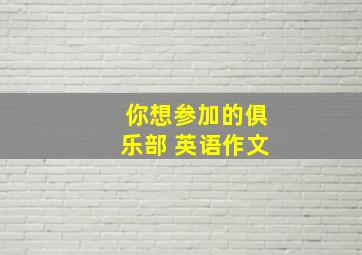 你想参加的俱乐部 英语作文